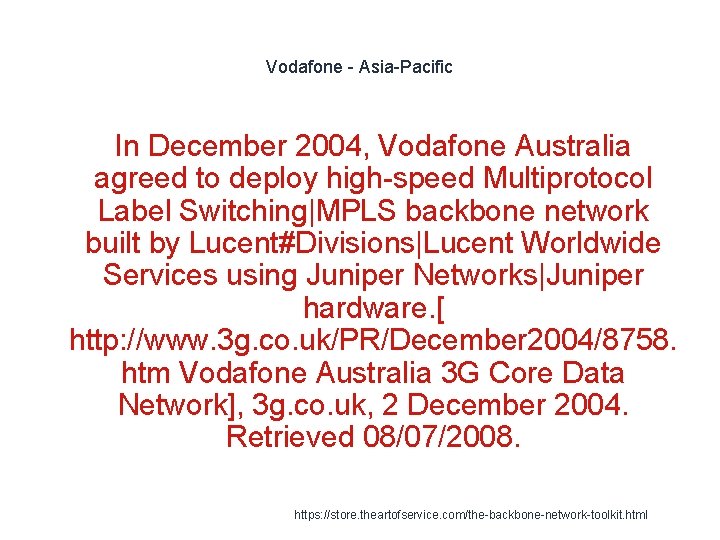 Vodafone - Asia-Pacific

In December 2004, Vodafone Australia agreed to deploy high-speed Multiprotocol Label Switching|MPLS backbone network built by Lucent#Divisions|Lucent Worldwide Services using Juniper Networks|Juniper hardware.[ http://www.3g.co.uk/PR/December2004/8758.htm Vodafone Australia 3G Core Data Network], 3g.co.uk, 2 December 2004. Retrieved 08/07/2008.

https://store.theartofservice.com/the-backbone-network-toolkit.html